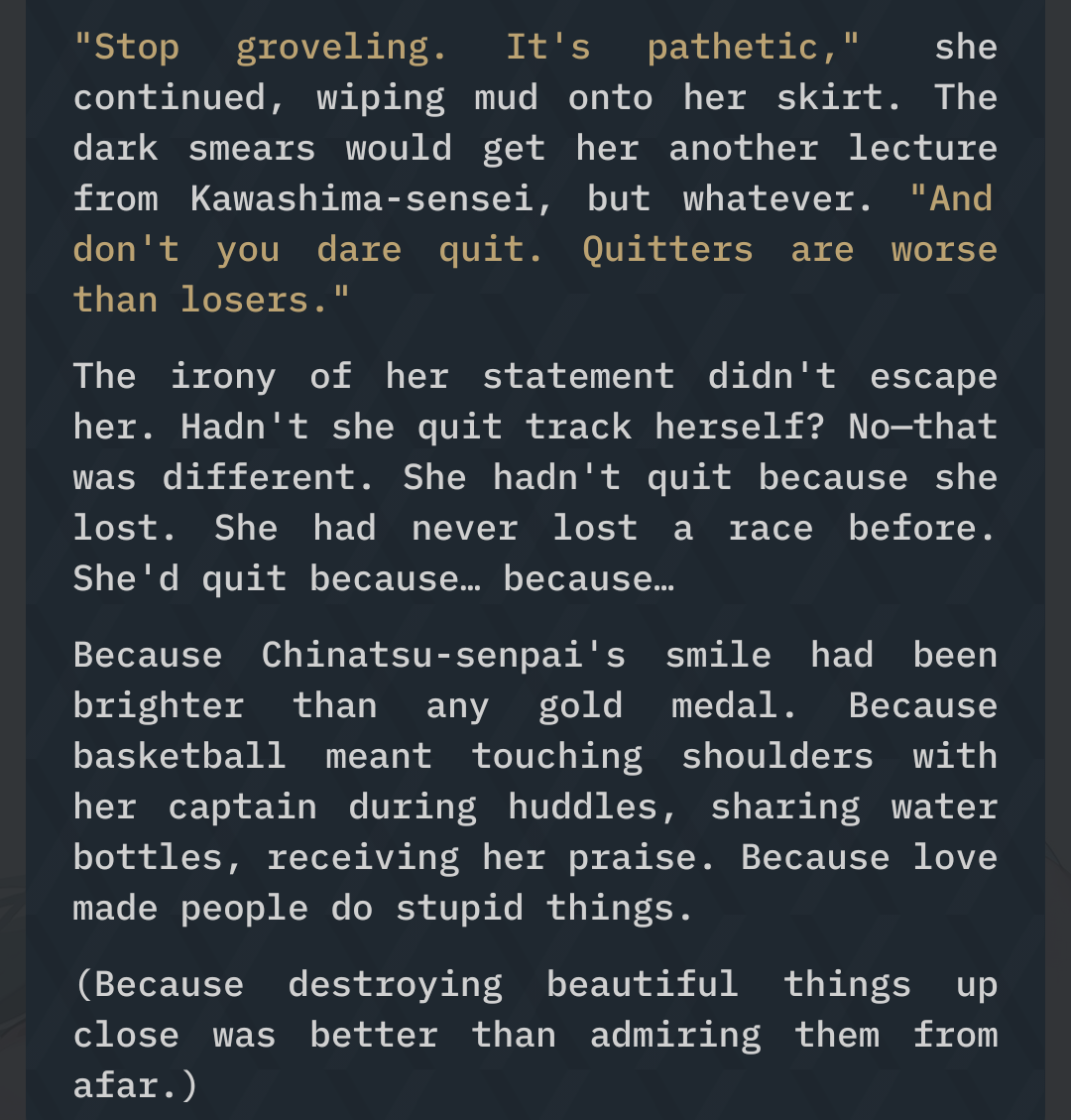 "Stop groveling. It's pathetic," she continued, wiping mud onto her skirt. The dark smears would get her another lecture from Kawashima-sensei, but whatever. "And don't you dare quit. Quitters are worse than losers."

The irony of her statement didn't escape her. Hadn't she quit track herself? No—that was different. She hadn't quit because she lost. She had never lost a race before. She'd quit because… because…

Because Chinatsu-senpai's smile had been brighter than any gold medal. Because basketball meant touching shoulders with her captain during huddles, sharing water bottles, receiving her praise. Because love made people do stupid things.

(Because destroying beautiful things up close was better than admiring them from afar.)